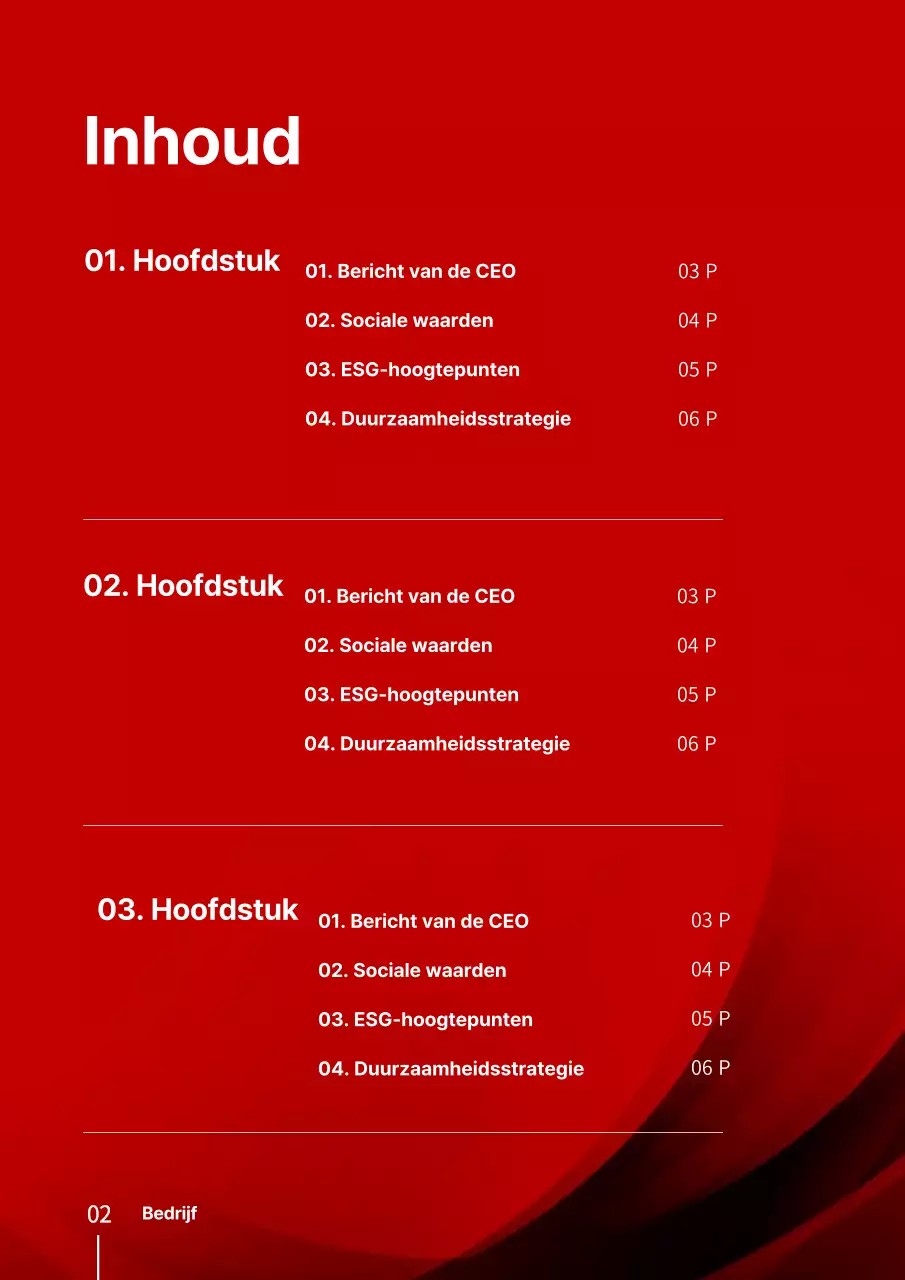 Inhoud

01. Hoofdstuk

01. Bericht van de CEO 03 P

02. Sociale waarden 04 P

03. ESG-hoogtepunten 05 P

04. Duurzaamheidsstrategie 06 P

02. Hoofdstuk

01. Bericht van de CEO 03 P

02. Sociale waarden 04 P

03. ESG-hoogtepunten 05 P

04. Duurzaamheidsstrategie 06 P

03. Hoofdstuk

01. Bericht van de CEO 03 P

02. Sociale waarden 04 P

03. ESG-hoogtepunten 05 P

04. Duurzaamheidsstrategie 06 P

02 Bedrijf